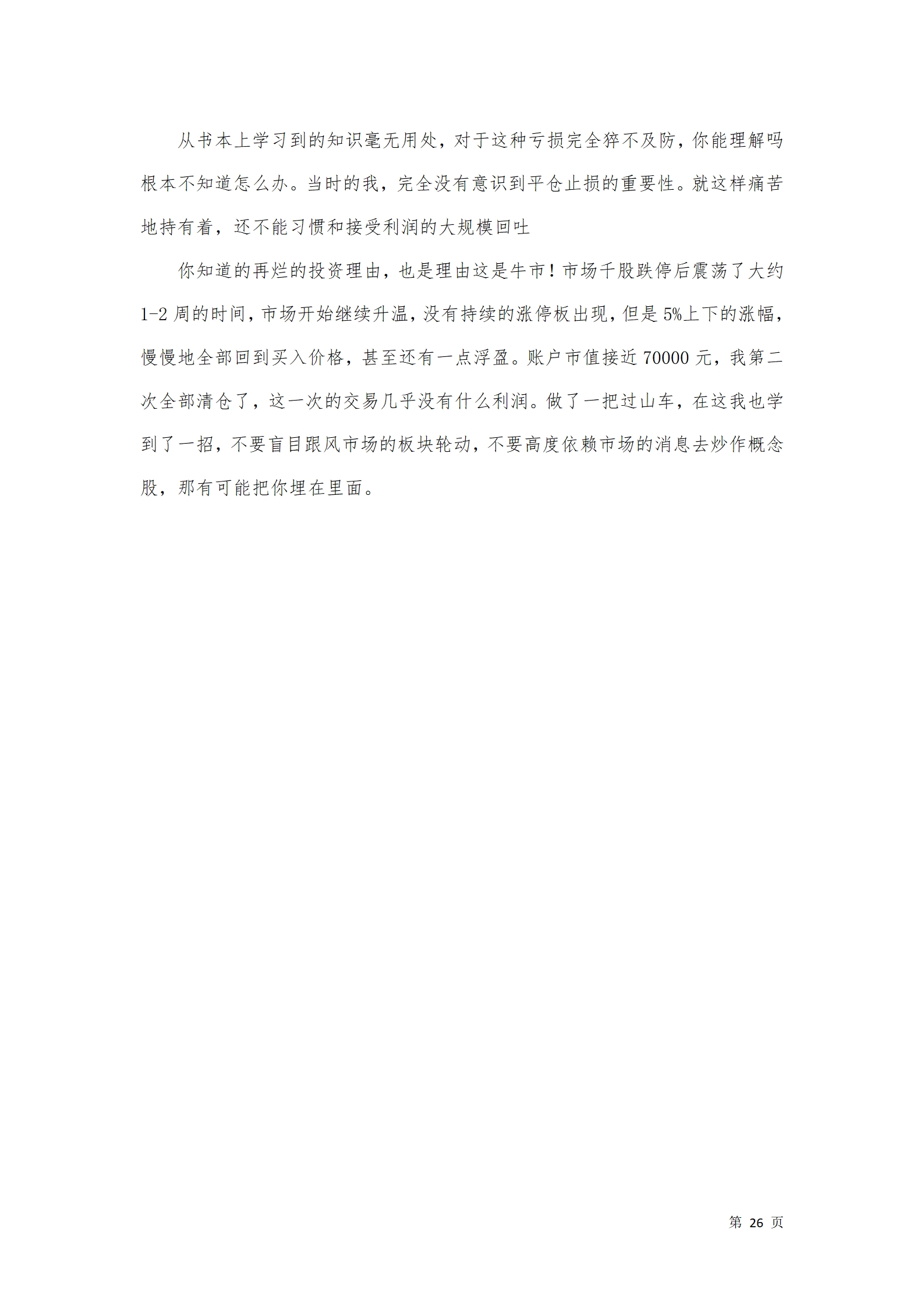 从书本上学习到的知识毫无用处，对于这种亏损完全猝不及防，你能理解吗根本不知道怎么办。当时的我，完全没有意识到平仓止损的重要性。就这样痛苦地持有着，还不能习惯和接受利润的大规模回吐

你知道的再烂的投资理由，也是理由这是牛市！市场千股跌停后震荡了大约1-2周的时间，市场开始继续升温，没有持续的涨停板出现，但是5%上下的涨幅，慢慢地全部回到买入价格，甚至还有一点浮盈。账户市值接近70000元，我第二次全部清仓了，这一次的交易几乎没有什么利润。做了一把过山车，在这我也学到了一招，不要盲目跟风市场的板块轮动，不要高度依赖市场的消息去炒作概念股，那有可能把你埋在里面。

第 26 页